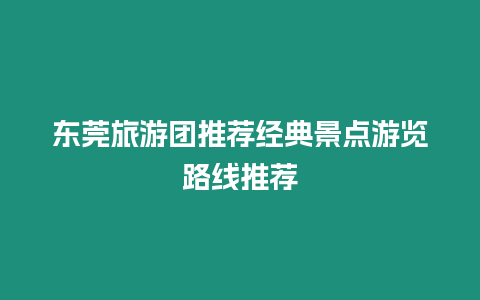 东莞旅游团推荐经典景点游览路线推荐